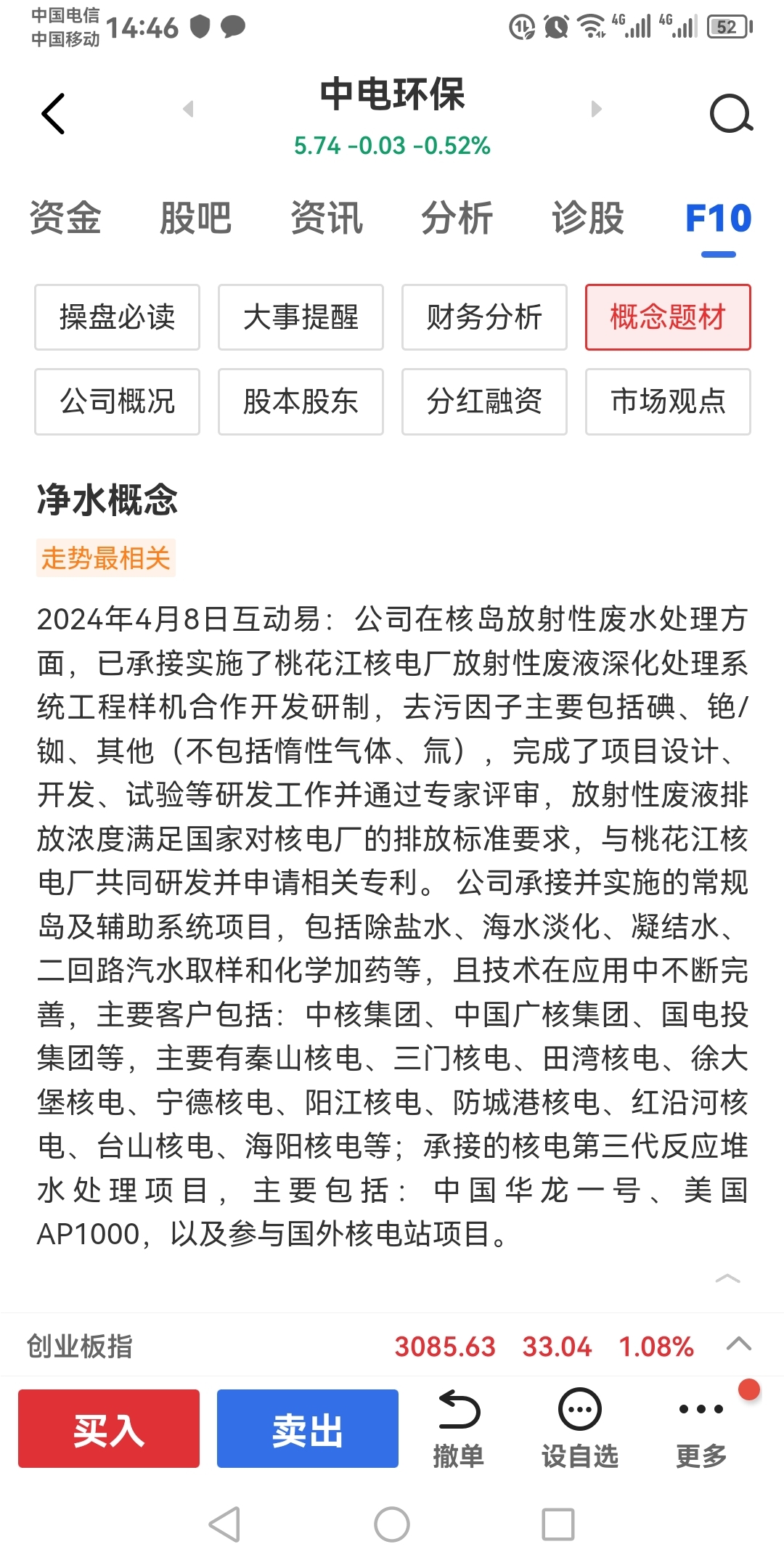 中国电信
中国移动 14:46

4G 4G 52

中电环保
5.74 -0.03 -0.52%

资金 股吧 资讯 分析 诊股 F10

操盘必读 大事提醒 财务分析 概念题材
公司概况 股本股东 分红融资 市场观点

净水概念

走势最相关

2024年4月8日互动易：公司在核岛放射性废水处理方面，已承接实施了桃花江核电厂放射性废液深化处理系统工程样机合作开发研制，去污因子主要包括碘、铯/铷、其他（不包括惰性气体、氚），完成了项目设计、开发、试验等研发工作并通过专家评审，放射性废液排放浓度满足国家对核电厂的排放标准要求，与桃花江核电厂共同研发并申请相关专利。公司承接并实施的常规岛及辅助系统项目，包括除盐水、海水淡化、凝结水、二回路汽水取样和化学加药等，且技术在应用中不断完善，主要客户包括：中核集团、中国广核集团、国电投集团等，主要有秦山核电、三门核电、田湾核电、徐大堡核电、宁德核电、阳江核电、防城港核电、红沿河核电、台山核电、海阳核电等；承接的核电第三代反应堆水处理项目，主要包括：中国华龙一号、美国AP1000，以及参与国外核电站项目。

创业板指 3085.63 33.04 1.08%

买入 卖出 撤单 设自选 更多